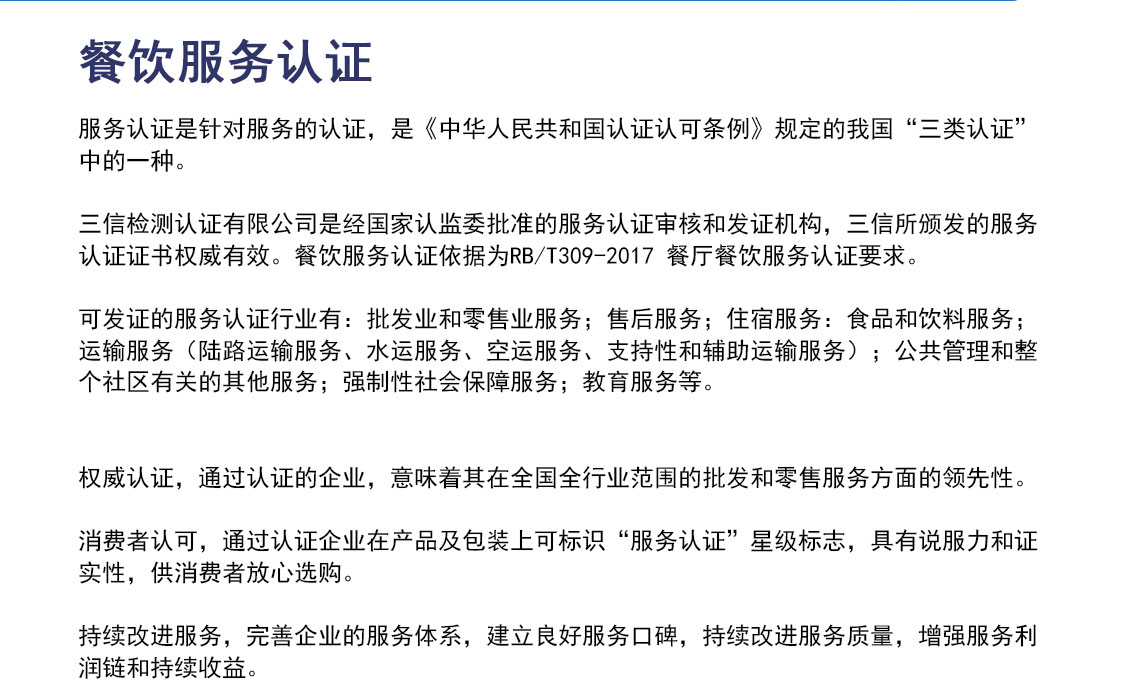 餐饮服务认证

服务认证是针对服务的认证，是《中华人民共和国认证认可条例》规定的我国“三类认证”中的一种。

三信检测认证有限公司是经国家认监委批准的服务认证审核和发证机构，三信所颁发的服务认证证书权威有效。餐饮服务认证依据为RB/T309-2017 餐厅餐饮服务认证要求。

可发证的服务认证行业有：批发业和零售业服务；售后服务；住宿服务：食品和饮料服务；运输服务（陆路运输服务、水运服务、空运服务、支持性和辅助运输服务）；公共管理和整个社区有关的其他服务；强制性社会保障服务；教育服务等。

权威认证，通过认证的企业，意味着其在全国全行业范围的批发和零售服务方面的领先性。

消费者认可，通过认证企业在产品及包装上可标识“服务认证”星级标志，具有说服力和证实性，供消费者放心选购。

持续改进服务，完善企业的服务体系，建立良好服务口碑，持续改进服务质量，增强服务利润链和持续收益。